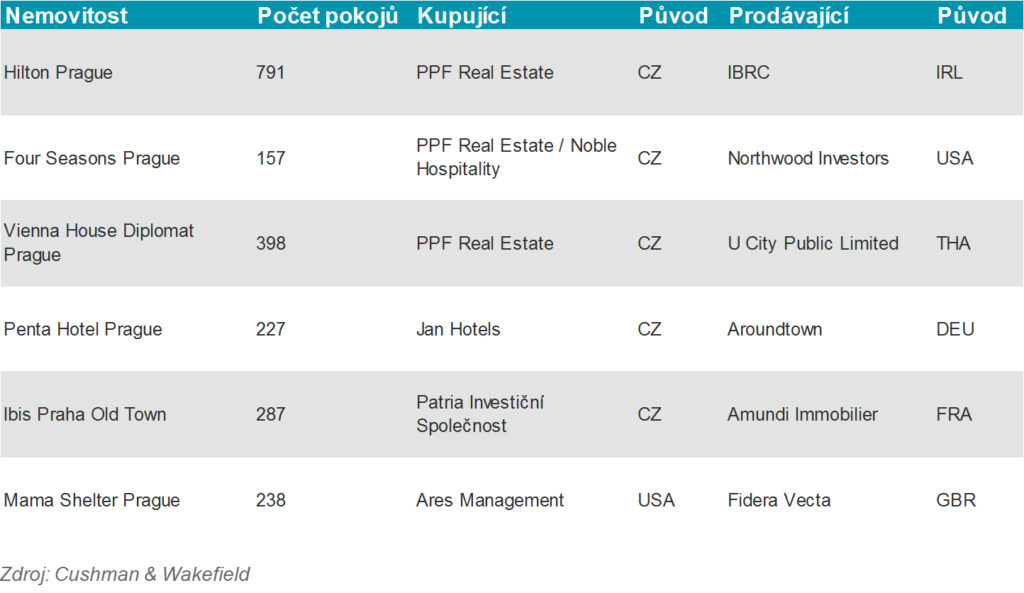 | Nemovitost | Počet pokojů | Kupující | Původ | Prodávající | Původ |
|---|---|---|---|---|---|
| Hilton Prague | 791 | PPF Real Estate | CZ | IBRC | IRL |
| Four Seasons Prague | 157 | PPF Real Estate / Noble Hospitality | CZ | Northwood Investors | USA |
| Vienna House Diplomat Prague | 398 | PPF Real Estate | CZ | U City Public Limited | THA |
| Penta Hotel Prague | 227 | Jan Hotels | CZ | Aroundtown | DEU |
| Ibis Praha Old Town | 287 | Patria Investiční Společnost | CZ | Amundi Immobilier | FRA |
| Mama Shelter Prague | 238 | Ares Management | USA | Fidera Vecta | GBR |

Zdroj: Cushman & Wakefield